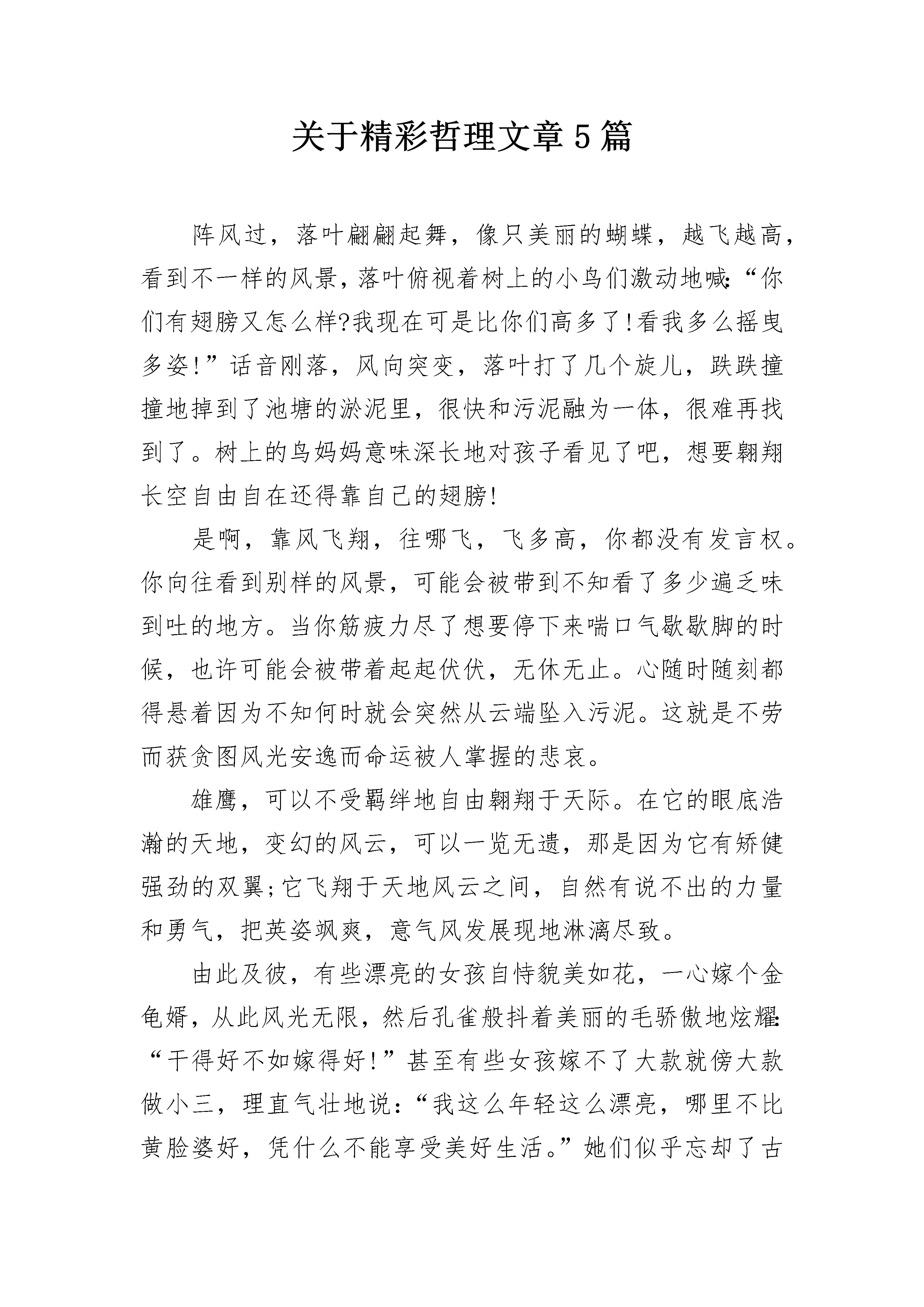 关于精彩哲理文章5篇

阵风过，落叶翩翩起舞，像只美丽的蝴蝶，越飞越高，看到不一样的风景，落叶俯视着树上的小鸟们激动地喊:“你们有翅膀又怎么样?我现在可是比你们高多了!看我多么摇曳多姿!”话音刚落，风向突变，落叶打了几个旋儿，跌跌撞撞地掉到了池塘的淤泥里，很快和污泥融为一体，很难再找到了。树上的鸟妈妈意味深长地对孩子看见了吧，想要翱翔长空自由自在还得靠自己的翅膀!

是啊，靠风飞翔，往哪飞，飞多高，你都没有发言权。你向往看到别样的风景，可能会被带到不知看了多少遍乏味到吐的地方。当你筋疲力尽了想要停下来喘口气歇歇脚的时候，也许可能会被带着起起伏伏，无休无止。心随时随刻都得悬着因为不知何时就会突然从云端坠入污泥。这就是不劳而获贪图风光安逸而命运被人掌握的悲哀。

雄鹰，可以不受羁绊地自由翱翔于天际。在它的眼底浩瀚的天地，变幻的风云，可以一览无遗，那是因为它有矫健强劲的双翼;它飞翔于天地风云之间，自然有说不出的力量和勇气，把英姿飒爽，意气风发展现地淋漓尽致。

由此及彼，有些漂亮的女孩自恃貌美如花，一心嫁个金龟婿，从此风光无限，然后孔雀般抖着美丽的毛骄傲地炫耀:“干得好不如嫁得好!”甚至有些女孩嫁不了大款就傍大款做小三，理直气壮地说:“我这么年轻这么漂亮，哪里不比黄脸婆好，凭什么不能享受美好生活。”她们似乎忘却了古